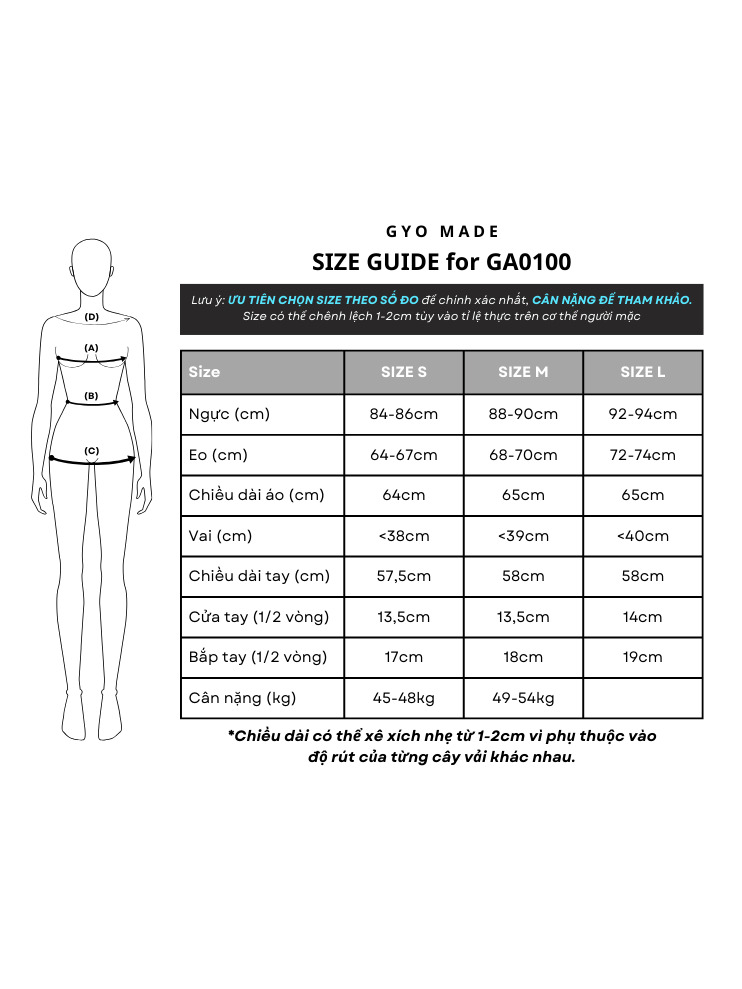 (D)
(A)
(B)
(C)

GYO MADE
SIZE GUIDE for GA0100

Lưu ý: ƯU TIÊN CHỌN SIZE THEO SỐ ĐO để chính xác nhất, CÂN NẶNG ĐỂ THAM KHẢO.
Size có thể chênh lệch 1-2cm tùy vào tỉ lệ thực trên cơ thể người mặc

| Size | SIZE S | SIZE M | SIZE L |
|---|---|---|---|
| Ngực (cm) | 84-86cm | 88-90cm | 92-94cm |
| Eo (cm) | 64-67cm | 68-70cm | 72-74cm |
| Chiều dài áo (cm) | 64cm | 65cm | 65cm |
| Vai (cm) | <38cm | <39cm | <40cm |
| Chiều dài tay (cm) | 57,5cm | 58cm | 58cm |
| Cửa tay (1/2 vòng) | 13,5cm | 13,5cm | 14cm |
| Bắp tay (1/2 vòng) | 17cm | 18cm | 19cm |
| Cân nặng (kg) | 45-48kg | 49-54kg | |

*Chiều dài có thể xê xích nhẹ từ 1-2cm vì phụ thuộc vào độ rút của từng cây vải khác nhau.